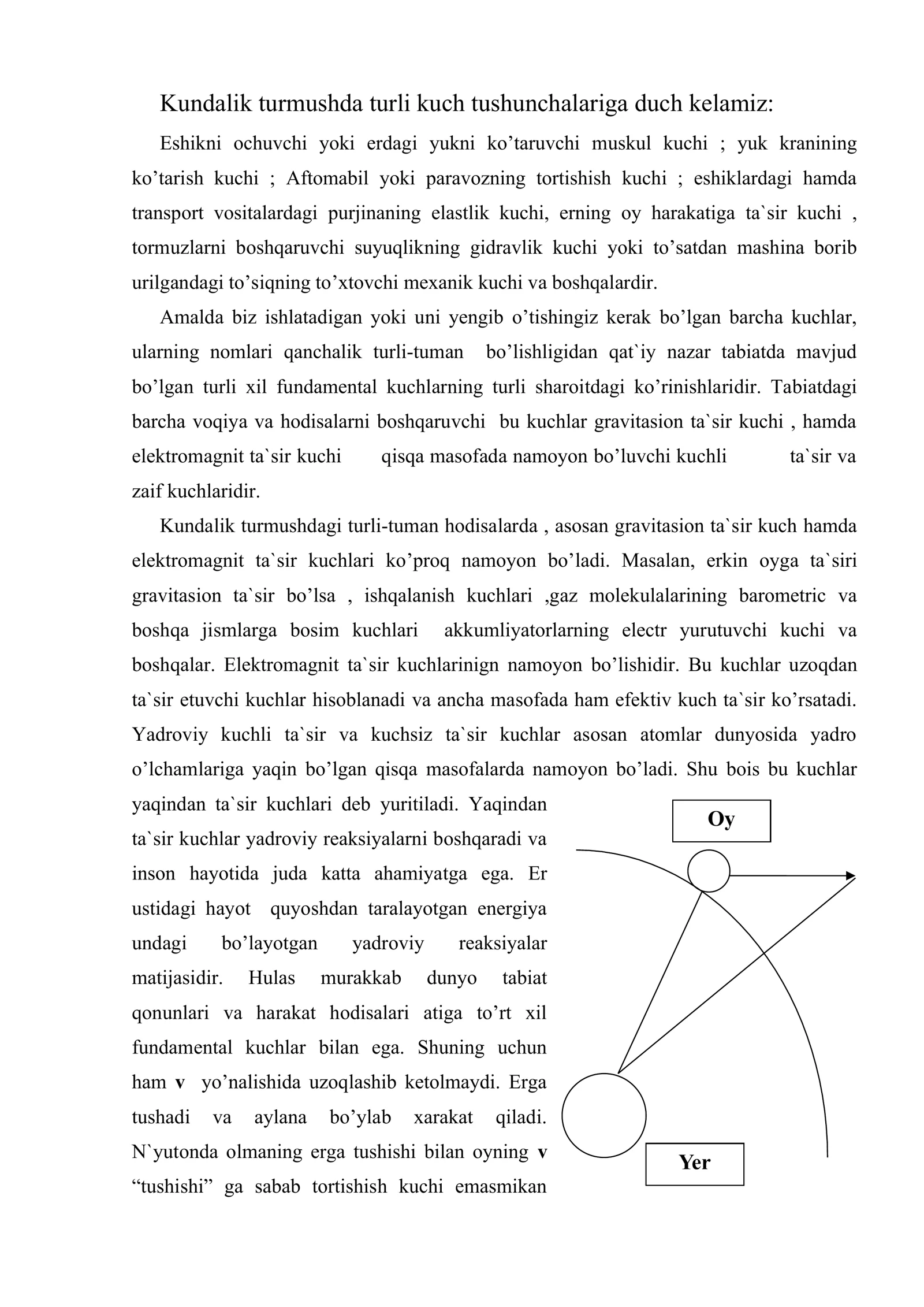 Kundalik turmushda turli kuch tushunchalariga duch kelamiz:

Eshikni ochuvchi yoki erdagi yukni ko'taruvchi muskul kuchi ; yuk kranining ko'tarish kuchi ; Aftomabil yoki paravozning tortishish kuchi ; eshiklardagi hamda transport vositalardagi purjinaning elastlik kuchi, erning oy harakatiga ta`sir kuchi , tormuzlarni boshqaruvchi suyuqlikning gidravlik kuchi yoki to'satdan mashina borib urilgandagi to'siqning to'xtovchi mexanik kuchi va boshqalardir.

Amalda biz ishlatadigan yoki uni yengib o'tishingiz kerak bo'lgan barcha kuchlar, ularning nomlari qanchalik turli-tuman bo'lishligidan qat`iy nazar tabiatda mavjud bo'lgan turli xil fundamental kuchlarning turli sharoitdagi ko'rinishlaridir. Tabiatdagi barcha voqiya va hodisalarni boshqaruvchi bu kuchlar gravitasion ta`sir kuchi , hamda elektromagnit ta`sir kuchi qisqa masofada namoyon bo'luvchi kuchli ta`sir va zaif kuchlaridir.

Kundalik turmushdagi turli-tuman hodisalarda , asosan gravitasion ta`sir kuch hamda elektromagnit ta`sir kuchlari ko'proq namoyon bo'ladi. Masalan, erkin oyga ta`siri gravitasion ta`sir bo'lsa , ishqalanish kuchlari ,gaz molekulalarining barometric va boshqa jismlarga bosim kuchlari akkumliyatorlarning electr yurutuvchi kuchi va boshqalar. Elektromagnit ta`sir kuchlarinign namoyon bo'lishidir. Bu kuchlar uzoqdan ta`sir etuvchi kuchlar hisoblanadi va ancha masofada ham efektiv kuch ta`sir ko'rsatadi. Yadroviy kuchli ta`sir va kuchsiz ta`sir kuchlar asosan atomlar dunyosida yadro o'lchamlariga yaqin bo'lgan qisqa masofalarda namoyon bo'ladi. Shu bois bu kuchlar yaqindan ta`sir kuchlari deb yuritiladi. Yaqindan ta`sir kuchlar yadroviy reaksiyalarni boshqaradi va inson hayotida juda katta ahamiyatga ega. Er ustidagi hayot quyoshdan taralayotgan energiya undagi bo'layotgan yadroviy reaksiyalar matijasidir. Hulas murakkab dunyo tabiat qonunlari va harakat hodisalari atiga to'rt xil fundamental kuchlar bilan ega. Shuning uchun ham v yo'nalishida uzoqlashib ketolmaydi. Erga tushadi va aylana bo'ylab xarakat qiladi. N`yutonda olmaning erga tushishi bilan oyning v "tushishi" ga sabab tortishish kuchi emasmikan

Oy

Yer